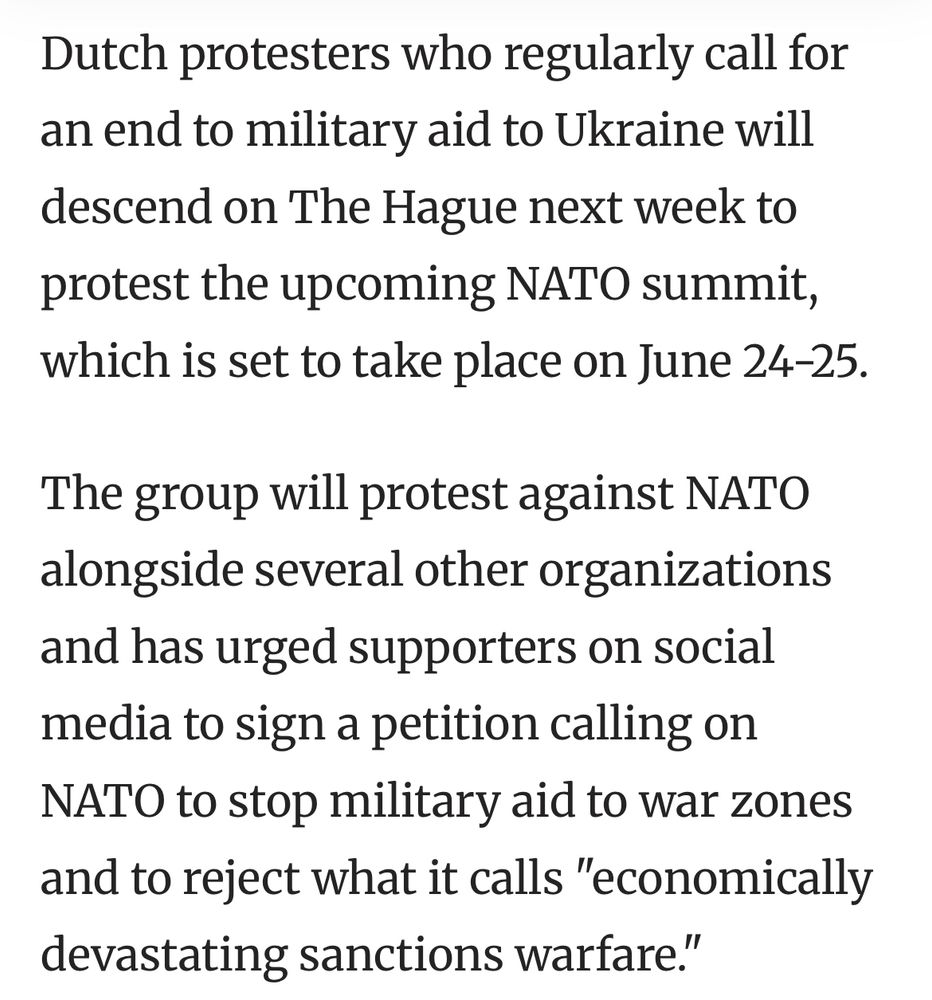 Dutch protesters who regularly call for an end to military aid to Ukraine will descend on The Hague next week to protest the upcoming NATO summit, which is set to take place on June 24-25.

The group will protest against NATO alongside several other organizations and has urged supporters on social media to sign a petition calling on NATO to stop military aid to war zones and to reject what it calls "economically devastating sanctions warfare."